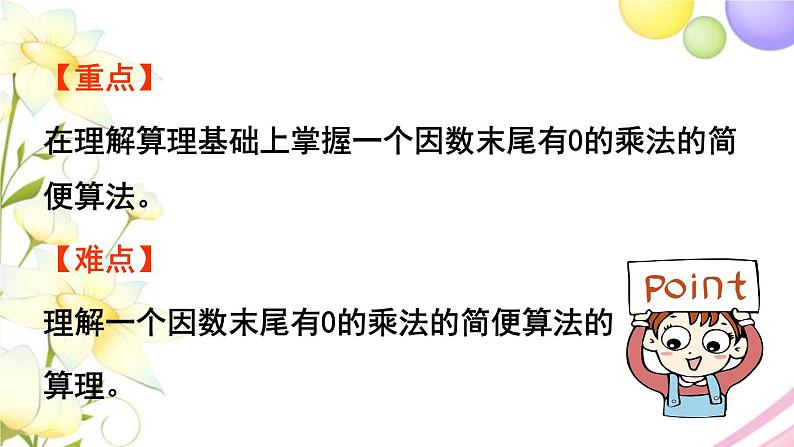 【重点】

在理解算理基础上掌握一个因数末尾有0的乘法的简便算法。

【难点】

理解一个因数末尾有0的乘法的简便算法的算理。

Point